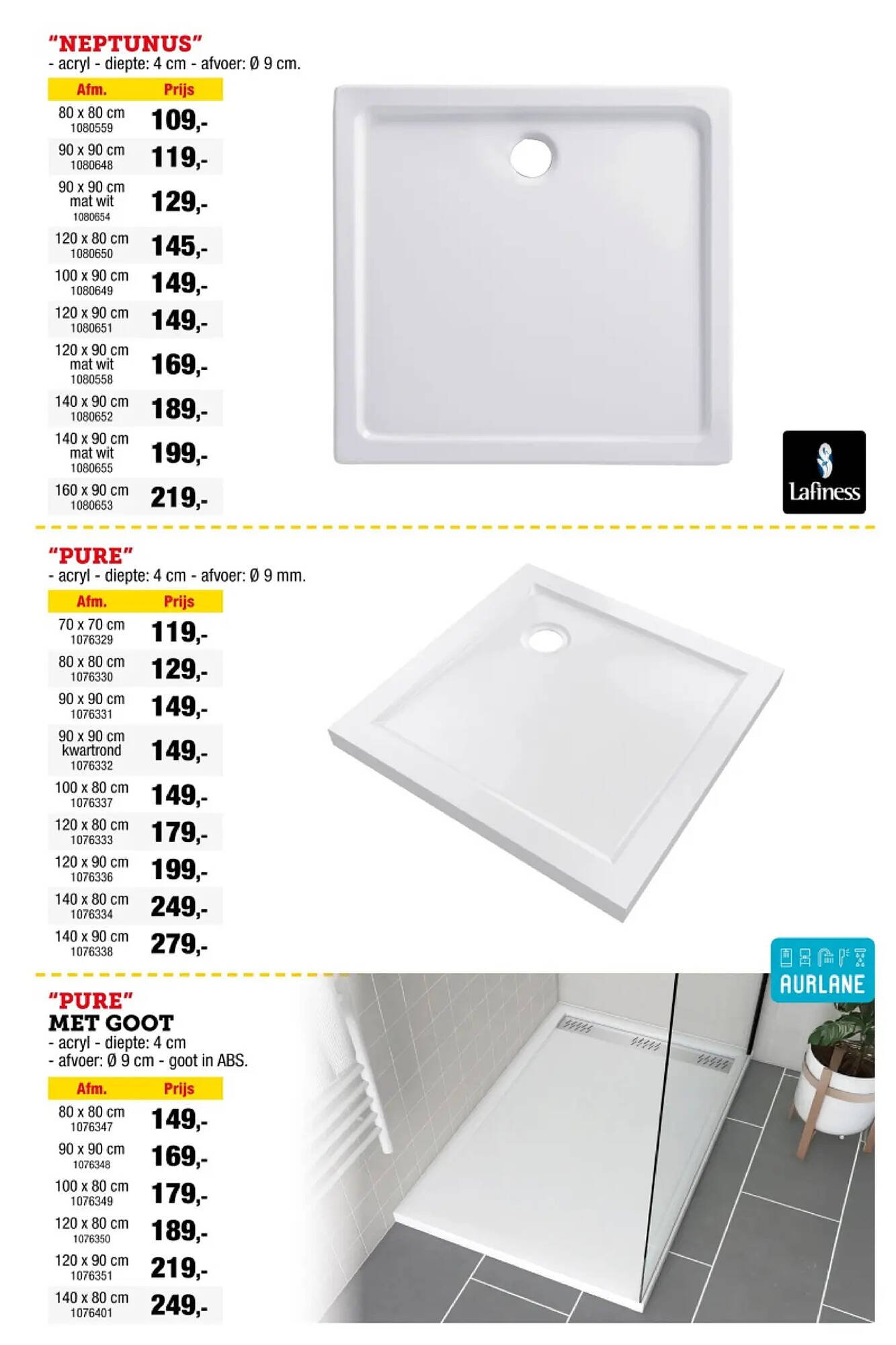 "NEPTUNUS"
- acryl - diepte: 4 cm - afvoer: Ø 9 cm.

| Afm. | Prijs |
|---|---|
| 80 x 80 cm 1080559 | 109,- |
| 90 x 90 cm 1080648 | 119,- |
| 90 x 90 cm mat wit 1080654 | 129,- |
| 120 x 80 cm 1080650 | 145,- |
| 100 x 90 cm 1080649 | 149,- |
| 120 x 90 cm 1080651 | 149,- |
| 120 x 90 cm mat wit 1080558 | 169,- |
| 140 x 90 cm 1080652 | 189,- |
| 140 x 90 cm mat wit 1080655 | 199,- |
| 160 x 90 cm 1080653 | 219,- |

Lafiness

"PURE"
- acryl - diepte: 4 cm - afvoer: Ø 9 mm.

| Afm. | Prijs |
|---|---|
| 70 x 70 cm 1076329 | 119,- |
| 80 x 80 cm 1076330 | 129,- |
| 90 x 90 cm 1076331 | 149,- |
| 90 x 90 cm kwartrond 1076332 | 149,- |
| 100 x 80 cm 1076337 | 149,- |
| 120 x 80 cm 1076333 | 179,- |
| 120 x 90 cm 1076336 | 199,- |
| 140 x 80 cm 1076334 | 249,- |
| 140 x 90 cm 1076338 | 279,- |

AURLANE

"PURE"
MET GOOT
- acryl - diepte: 4 cm
- afvoer: Ø 9 cm - goot in ABS.

| Afm. | Prijs |
|---|---|
| 80 x 80 cm 1076347 | 149,- |
| 90 x 90 cm 1076348 | 169,- |
| 100 x 80 cm 1076349 | 179,- |
| 120 x 80 cm 1076350 | 189,- |
| 120 x 90 cm 1076351 | 219,- |
| 140 x 80 cm 1076401 | 249,- |